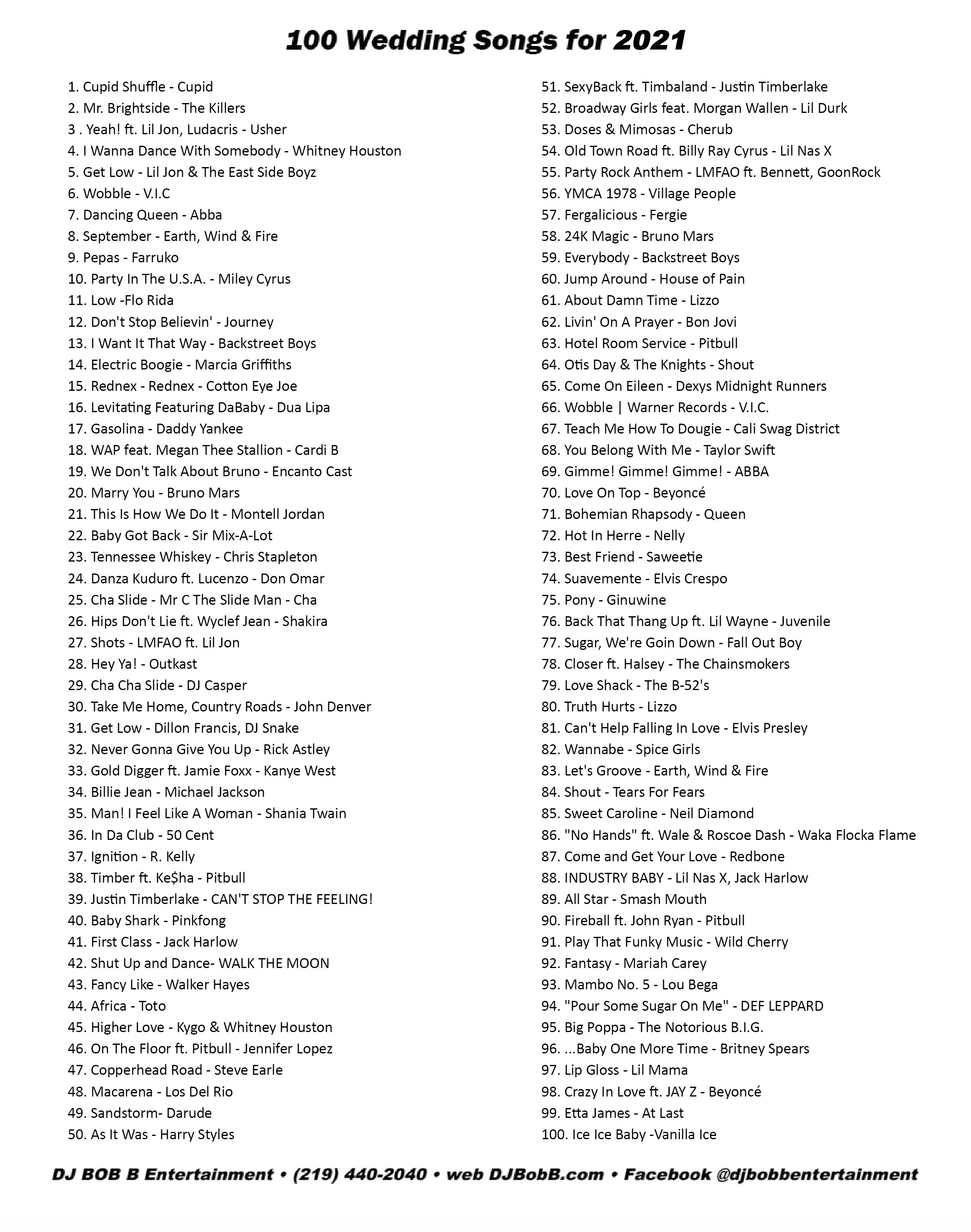 100 Wedding Songs for 2021

1. Cupid Shuffle - Cupid
2. Mr. Brightside - The Killers
3 . Yeah! ft. Lil Jon, Ludacris - Usher
4. I Wanna Dance With Somebody - Whitney Houston
5. Get Low - Lil Jon & The East Side Boyz
6. Wobble - V.I.C
7. Dancing Queen - Abba
8. September - Earth, Wind & Fire
9. Pepas - Farruko
10. Party In The U.S.A. - Miley Cyrus
11. Low -Flo Rida
12. Don't Stop Believin' - Journey
13. I Want It That Way - Backstreet Boys
14. Electric Boogie - Marcia Griffiths
15. Rednex - Rednex - Cotton Eye Joe
16. Levitating Featuring DaBaby - Dua Lipa
17. Gasolina - Daddy Yankee
18. WAP feat. Megan Thee Stallion - Cardi B
19. We Don't Talk About Bruno - Encanto Cast
20. Marry You - Bruno Mars
21. This Is How We Do It - Montell Jordan
22. Baby Got Back - Sir Mix-A-Lot
23. Tennessee Whiskey - Chris Stapleton
24. Danza Kuduro ft. Lucenzo - Don Omar
25. Cha Slide - Mr C The Slide Man - Cha
26. Hips Don't Lie ft. Wyclef Jean - Shakira
27. Shots - LMFAO ft. Lil Jon
28. Hey Ya! - Outkast
29. Cha Cha Slide - DJ Casper
30. Take Me Home, Country Roads - John Denver
31. Get Low - Dillon Francis, DJ Snake
32. Never Gonna Give You Up - Rick Astley
33. Gold Digger ft. Jamie Foxx - Kanye West
34. Billie Jean - Michael Jackson
35. Man! I Feel Like A Woman - Shania Twain
36. In Da Club - 50 Cent
37. Ignition - R. Kelly
38. Timber ft. Ke$ha - Pitbull
39. Justin Timberlake - CAN'T STOP THE FEELING!
40. Baby Shark - Pinkfong
41. First Class - Jack Harlow
42. Shut Up and Dance- WALK THE MOON
43. Fancy Like - Walker Hayes
44. Africa - Toto
45. Higher Love - Kygo & Whitney Houston
46. On The Floor ft. Pitbull - Jennifer Lopez
47. Copperhead Road - Steve Earle
48. Macarena - Los Del Rio
49. Sandstorm- Darude
50. As It Was - Harry Styles
51. SexyBack ft. Timbaland - Justin Timberlake
52. Broadway Girls feat. Morgan Wallen - Lil Durk
53. Doses & Mimosas - Cherub
54. Old Town Road ft. Billy Ray Cyrus - Lil Nas X
55. Party Rock Anthem - LMFAO ft. Bennett, GoonRock
56. YMCA 1978 - Village People
57. Fergalicious - Fergie
58. 24K Magic - Bruno Mars
59. Everybody - Backstreet Boys
60. Jump Around - House of Pain
61. About Damn Time - Lizzo
62. Livin' On A Prayer - Bon Jovi
63. Hotel Room Service - Pitbull
64. Otis Day & The Knights - Shout
65. Come On Eileen - Dexys Midnight Runners
66. Wobble | Warner Records - V.I.C.
67. Teach Me How To Dougie - Cali Swag District
68. You Belong With Me - Taylor Swift
69. Gimme! Gimme! Gimme! - ABBA
70. Love On Top - Beyoncé
71. Bohemian Rhapsody - Queen
72. Hot In Herre - Nelly
73. Best Friend - Saweetie
74. Suavemente - Elvis Crespo
75. Pony - Ginuwine
76. Back That Thang Up ft. Lil Wayne - Juvenile
77. Sugar, We're Goin Down - Fall Out Boy
78. Closer ft. Halsey - The Chainsmokers
79. Love Shack - The B-52's
80. Truth Hurts - Lizzo
81. Can't Help Falling In Love - Elvis Presley
82. Wannabe - Spice Girls
83. Let's Groove - Earth, Wind & Fire
84. Shout - Tears For Fears
85. Sweet Caroline - Neil Diamond
86. "No Hands" ft. Wale & Roscoe Dash - Waka Flocka Flame
87. Come and Get Your Love - Redbone
88. INDUSTRY BABY - Lil Nas X, Jack Harlow
89. All Star - Smash Mouth
90. Fireball ft. John Ryan - Pitbull
91. Play That Funky Music - Wild Cherry
92. Fantasy - Mariah Carey
93. Mambo No. 5 - Lou Bega
94. "Pour Some Sugar On Me" - DEF LEPPARD
95. Big Poppa - The Notorious B.I.G.
96. ...Baby One More Time - Britney Spears
97. Lip Gloss - Lil Mama
98. Crazy In Love ft. JAY Z - Beyoncé
99. Etta James - At Last
100. Ice Ice Baby -Vanilla Ice

DJ BOB B Entertainment • (219) 440-2040 • web DJBobB.com • Facebook @djbobbentertainment